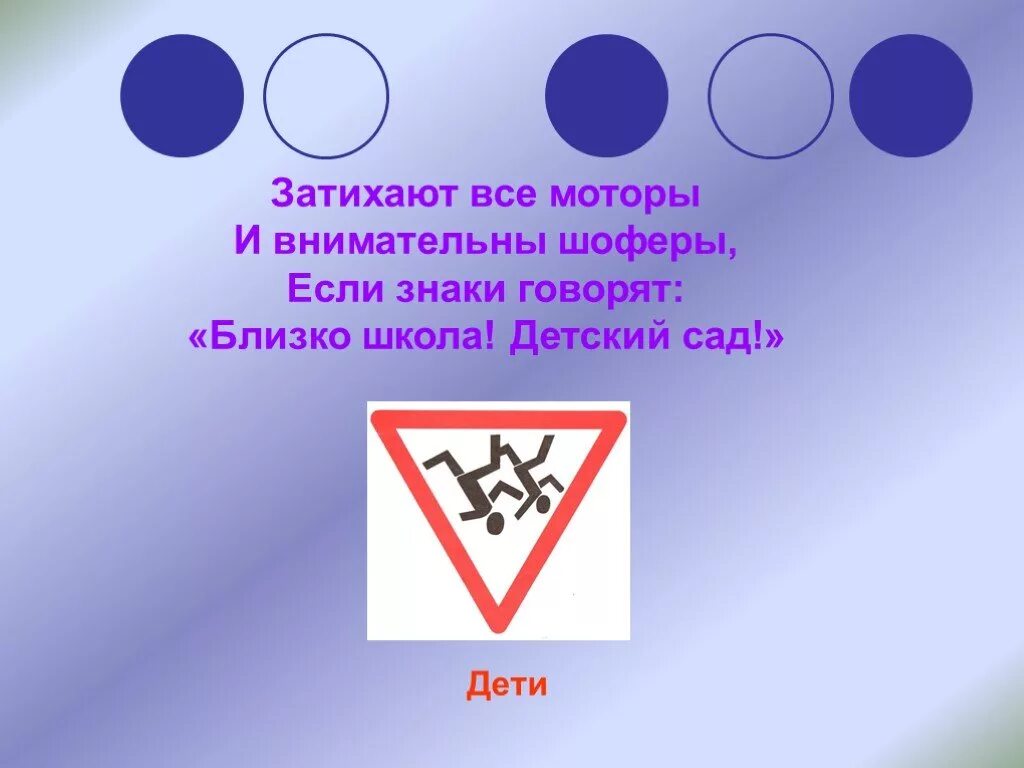 Затихают все моторы
И внимательны шоферы,
Если знаки говорят:
«Близко школа! Детский сад!»

Дети